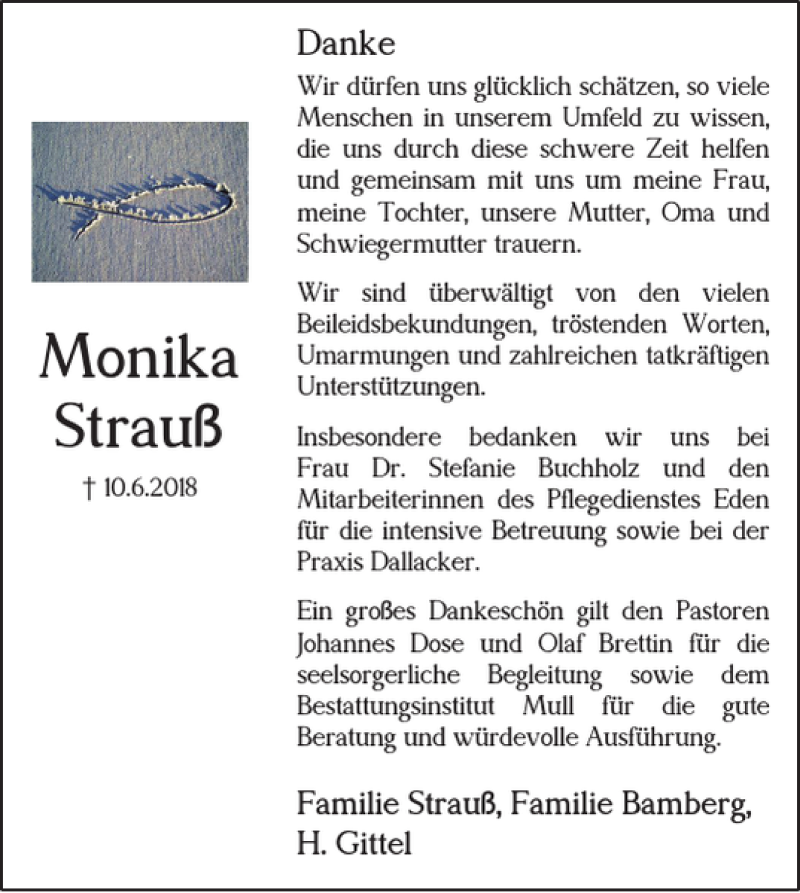 Monika Strauß

† 10.6.2018

Danke

Wir dürfen uns glücklich schätzen, so viele Menschen in unserem Umfeld zu wissen, die uns durch diese schwere Zeit helfen und gemeinsam mit uns um meine Frau, meine Tochter, unsere Mutter, Oma und Schwiegermutter trauern.

Wir sind überwältigt von den vielen Beileidsbekundungen, tröstenden Worten, Umarmungen und zahlreichen tatkräftigen Unterstützungen.

Insbesondere bedanken wir uns bei Frau Dr. Stefanie Buchholz und den Mitarbeiterinnen des Pflegedienstes Eden für die intensive Betreuung sowie bei der Praxis Dallacker.

Ein großes Dankeschön gilt den Pastoren Johannes Dose und Olaf Brettin für die seelsorgerliche Begleitung sowie dem Bestattungsinstitut Mull für die gute Beratung und würdevolle Ausführung.

Familie Strauß, Familie Bamberg, H. Gittel